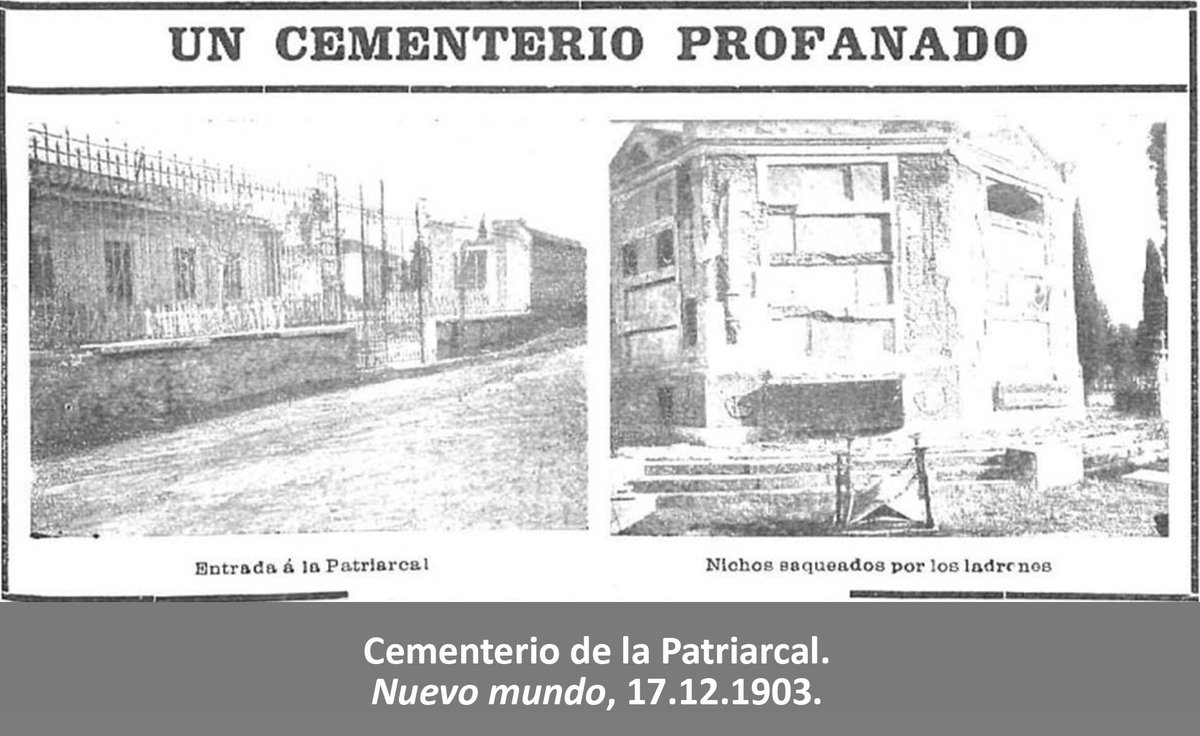 UN CEMENTERIO PROFANADO

Entrada á la Patriarcal

Nichos saqueados por los ladrones

Cementerio de la Patriarcal.
Nuevo mundo, 17.12.1903.